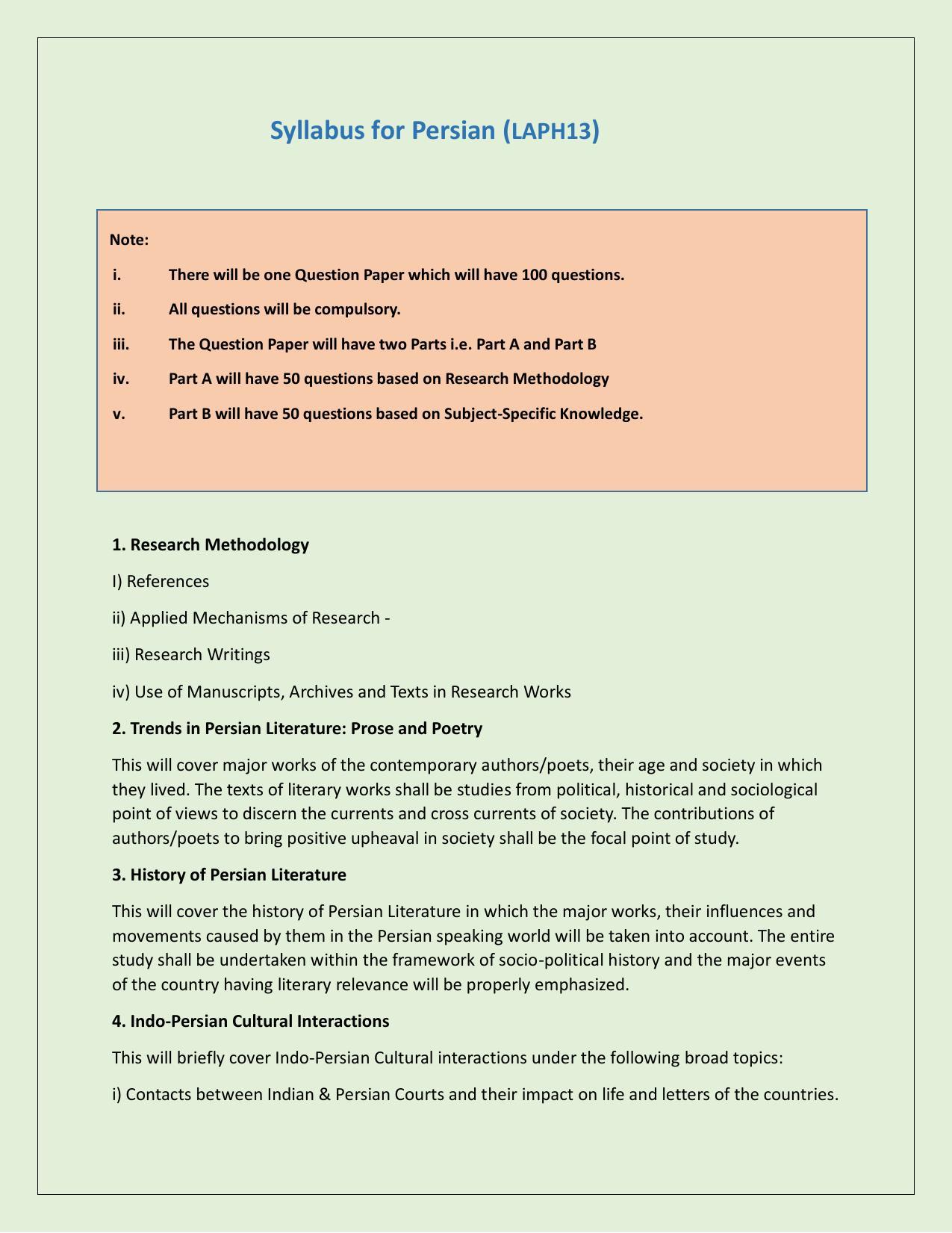 Syllabus for Persian (LAPH13)

Note:

i. There will be one Question Paper which will have 100 questions.

ii. All questions will be compulsory.

iii. The Question Paper will have two Parts i.e. Part A and Part B

iv. Part A will have 50 questions based on Research Methodology

v. Part B will have 50 questions based on Subject-Specific Knowledge.

1. Research Methodology

I) References

ii) Applied Mechanisms of Research -

iii) Research Writings

iv) Use of Manuscripts, Archives and Texts in Research Works

2. Trends in Persian Literature: Prose and Poetry

This will cover major works of the contemporary authors/poets, their age and society in which they lived. The texts of literary works shall be studies from political, historical and sociological point of views to discern the currents and cross currents of society. The contributions of authors/poets to bring positive upheaval in society shall be the focal point of study.

3. History of Persian Literature

This will cover the history of Persian Literature in which the major works, their influences and movements caused by them in the Persian speaking world will be taken into account. The entire study shall be undertaken within the framework of socio-political history and the major events of the country having literary relevance will be properly emphasized.

4. Indo-Persian Cultural Interactions

This will briefly cover Indo-Persian Cultural interactions under the following broad topics:

i) Contacts between Indian & Persian Courts and their impact on life and letters of the countries.